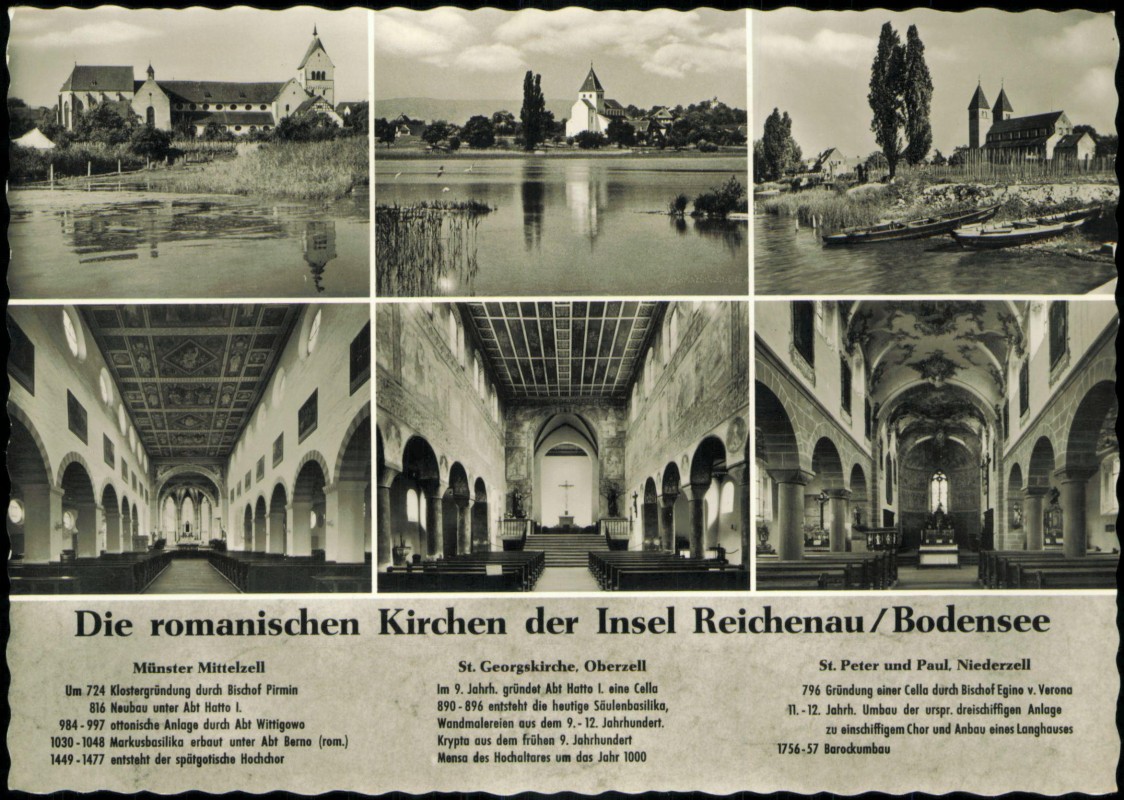 Die romanischen Kirchen der Insel Reichenau / Bodensee

Münster Mittelzell

Um 724 Klostergründung durch Bischof Pirmin
816 Neubau unter Abt Hatto I.
984 - 997 ottonische Anlage durch Abt Wittigowo
1030 - 1048 Markusbasilika erbaut unter Abt Berno (rom.)
1449 - 1477 entsteht der spätgotische Hochchor

St. Georgskirche, Oberzell

Im 9. Jahrh. gründet Abt Hatto I. eine Cella
890 - 896 entsteht die heutige Säulenbasilika,
Wandmalereien aus dem 9. - 12. Jahrhundert.
Krypta aus dem frühen 9. Jahrhundert
Mensa des Hochaltares um das Jahr 1000

St. Peter und Paul, Niederzell

796 Gründung einer Cella durch Bischof Egino v. Verona
11. - 12. Jahrh. Umbau der urspr. dreischiffigen Anlage
zu einschiffigem Chor und Anbau eines Langhauses
1756 - 57 Barockumbau